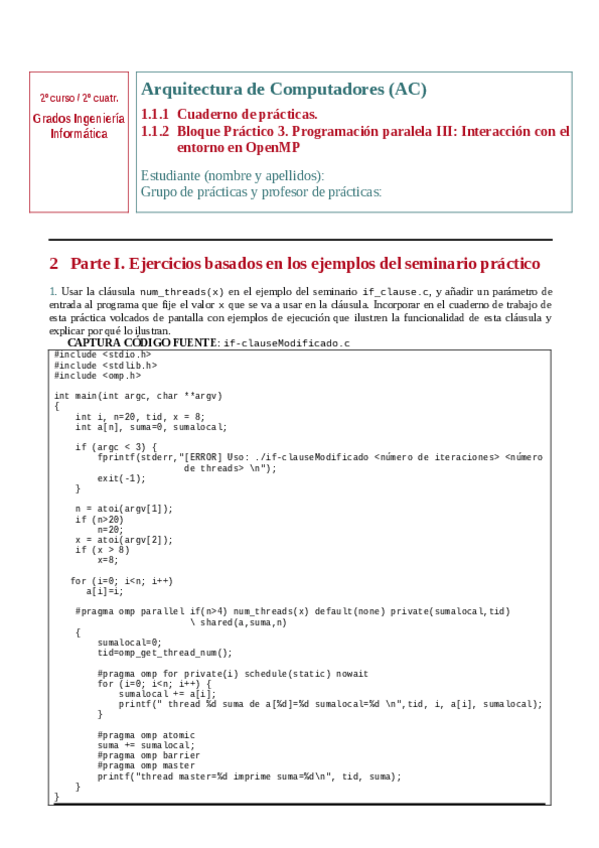 2º curso / 2º cuatr.

Grados Ingeniería Informática

Arquitectura de Computadores (AC)

1.1.1 Cuaderno de prácticas.

1.1.2 Bloque Práctico 3. Programación paralela III: Interacción con el entorno en OpenMP

Estudiante (nombre y apellidos):
Grupo de prácticas y profesor de prácticas:

2 Parte I. Ejercicios basados en los ejemplos del seminario práctico

1. Usar la cláusula num_threads(x) en el ejemplo del seminario if_clause.c, y añadir un parámetro de entrada al programa que fije el valor x que se va a usar en la cláusula. Incorporar en el cuaderno de trabajo de esta práctica volcados de pantalla con ejemplos de ejecución que ilustren la funcionalidad de esta cláusula y explicar por qué lo ilustran.

CAPTURA CÓDIGO FUENTE: if-clauseModificado.c

#include <stdio.h>
#include <stdlib.h>
#include <omp.h>

int main(int argc, char **argv)
{
    int i, n=20, tid, x = 8;
    int a[n], suma=0, sumalocal;

    if (argc < 3) {
        fprintf(stderr,"[ERROR] Uso: ./if-clauseModificado <número de iteraciones> <número de threads> \n");
        exit(-1);
    }

    n = atoi(argv[1]);
    if (n>20)
        n=20;
    x = atoi(argv[2]);
    if (x > 8)
        x=8;

    for (i=0; i<n; i++)
        a[i]=i;

    #pragma omp parallel if(n>4) num_threads(x) default(none) private(sumalocal,tid) \ shared(a,suma,n)
    {
        sumalocal=0;
        tid=omp_get_thread_num();

        #pragma omp for private(i) schedule(static) nowait
        for (i=0; i<n; i++) {
            sumalocal += a[i];
            printf(" thread %d suma de a[%d]=%d sumalocal=%d \n",tid, i, a[i], sumalocal);
        }

        #pragma omp atomic
        suma += sumalocal;
        #pragma omp barrier
        #pragma omp master
        printf("thread master=%d imprime suma=%d\n", tid, suma);
    }
}